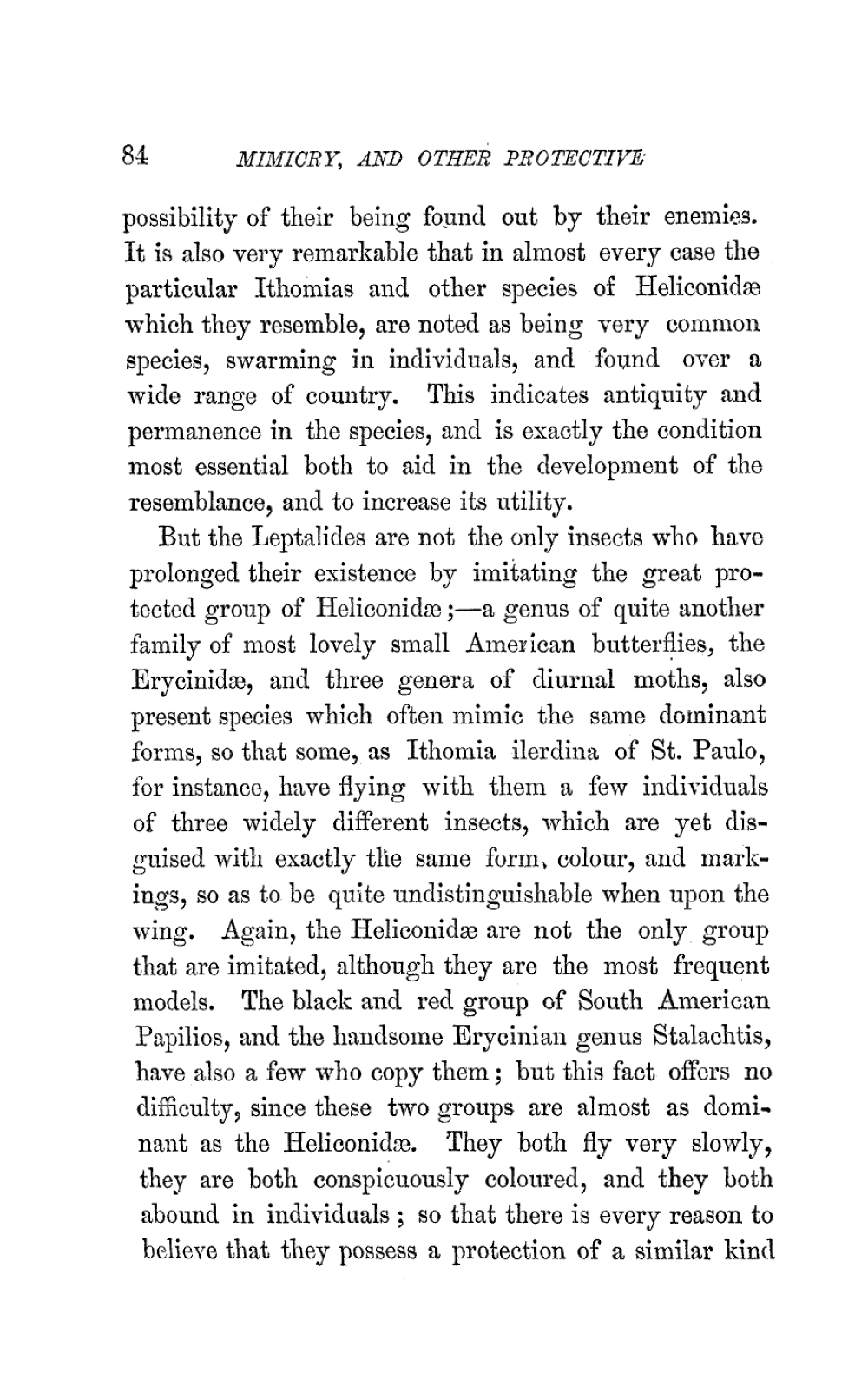 84 MIMICRY, AND OTHER PROTECTIVE

possibility of their being found out by their enemies. It is also very remarkable that in almost every case the particular Ithomias and other species of Heliconidæ which they resemble, are noted as being very common species, swarming in individuals, and found over a wide range of country. This indicates antiquity and permanence in the species, and is exactly the condition most essential both to aid in the development of the resemblance, and to increase its utility.

But the Leptalides are not the only insects who have prolonged their existence by imitating the great protected group of Heliconidæ;—a genus of quite another family of most lovely small American butterflies, the Erycinidæ, and three genera of diurnal moths, also present species which often mimic the same dominant forms, so that some, as Ithomia ilerdina of St. Paulo, for instance, have flying with them a few individuals of three widely different insects, which are yet disguised with exactly the same form, colour, and markings, so as to be quite undistinguishable when upon the wing. Again, the Heliconidæ are not the only group that are imitated, although they are the most frequent models. The black and red group of South American Papilios, and the handsome Erycinian genus Stalachtis, have also a few who copy them; but this fact offers no difficulty, since these two groups are almost as dominant as the Heliconidæ. They both fly very slowly, they are both conspicuously coloured, and they both abound in individuals; so that there is every reason to believe that they possess a protection of a similar kind